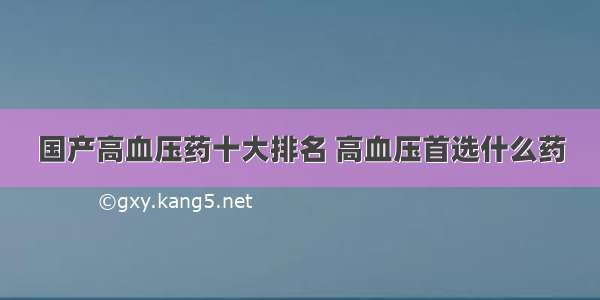 国产高血压药十大排名 高血压首选什么药

©gxy.kang5.net